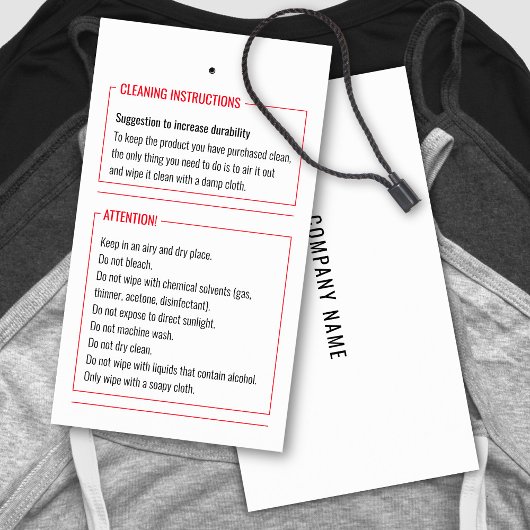 CLEANING INSTRUCTIONS

Suggestion to increase durability

To keep the product you have purchased clean, the only thing you need to do is to air it out and wipe it clean with a damp cloth.

ATTENTION!

Keep in an airy and dry place.
Do not bleach.
Do not wipe with chemical solvents (gas, thinner, acetone, disinfectant).
Do not expose to direct sunlight.
Do not machine wash.
Do not dry clean.
Do not wipe with liquids that contain alcohol.
Only wipe with a soapy cloth.

COMPANY NAME